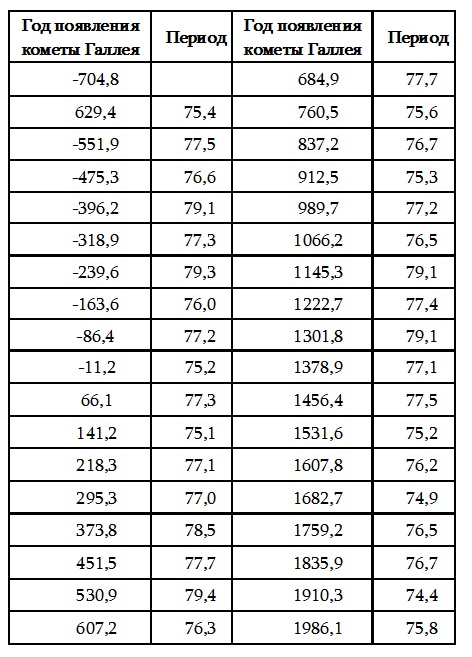 | Год появления кометы Галлея | Период | Год появления кометы Галлея | Период |
|---|---|---|---|
| -704,8 | | 684,9 | 77,7 |
| 629,4 | 75,4 | 760,5 | 75,6 |
| -551,9 | 77,5 | 837,2 | 76,7 |
| -475,3 | 76,6 | 912,5 | 75,3 |
| -396,2 | 79,1 | 989,7 | 77,2 |
| -318,9 | 77,3 | 1066,2 | 76,5 |
| -239,6 | 79,3 | 1145,3 | 79,1 |
| -163,6 | 76,0 | 1222,7 | 77,4 |
| -86,4 | 77,2 | 1301,8 | 79,1 |
| -11,2 | 75,2 | 1378,9 | 77,1 |
| 66,1 | 77,3 | 1456,4 | 77,5 |
| 141,2 | 75,1 | 1531,6 | 75,2 |
| 218,3 | 77,1 | 1607,8 | 76,2 |
| 295,3 | 77,0 | 1682,7 | 74,9 |
| 373,8 | 78,5 | 1759,2 | 76,5 |
| 451,5 | 77,7 | 1835,9 | 76,7 |
| 530,9 | 79,4 | 1910,3 | 74,4 |
| 607,2 | 76,3 | 1986,1 | 75,8 |